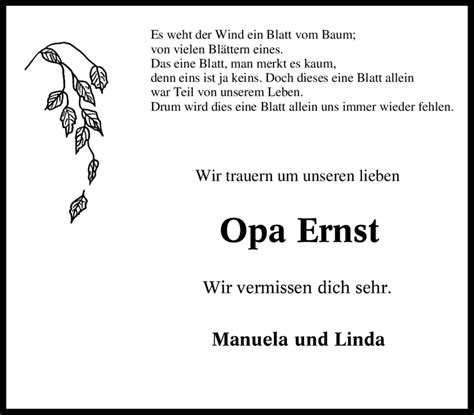 Es weht der Wind ein Blatt vom Baum;
von vielen Blättern eines.
Das eine Blatt, man merkt es kaum,
denn eins ist ja keins. Doch dieses eine Blatt allein
war Teil von unserem Leben.
Drum wird dies eine Blatt allein uns immer wieder fehlen.

Wir trauern um unseren lieben

Opa Ernst

Wir vermissen dich sehr.

Manuela und Linda